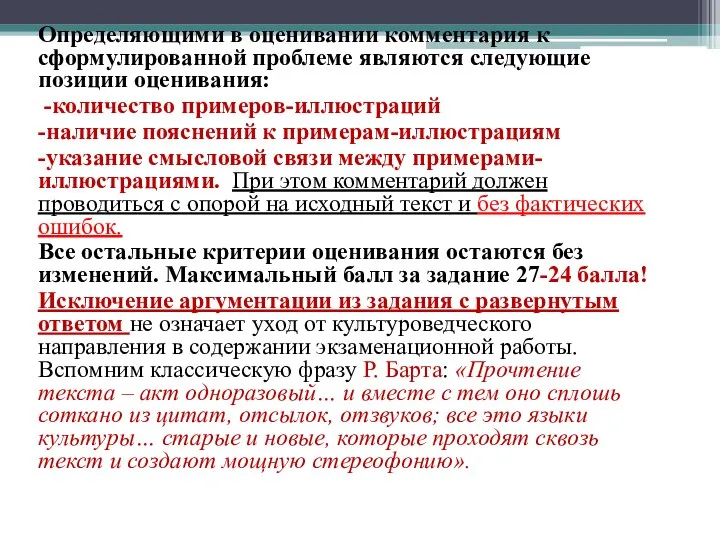 Определяющими в оценивании комментария к сформулированной проблеме являются следующие позиции оценивания:

-количество примеров-иллюстраций

-наличие пояснений к примерам-иллюстрациям

-указание смысловой связи между примерами-иллюстрациями. При этом комментарий должен проводиться с опорой на исходный текст и без фактических ошибок.

Все остальные критерии оценивания остаются без изменений. Максимальный балл за задание 27-24 балла!

Исключение аргументации из задания с развернутым ответом не означает уход от культуроведческого направления в содержании экзаменационной работы. Вспомним классическую фразу Р. Барта: «Прочтение текста – акт одноразовый… и вместе с тем оно сплошь соткано из цитат, отсылок, отзвуков; все это языки культуры… старые и новые, которые проходят сквозь текст и создают мощную стереофонию».